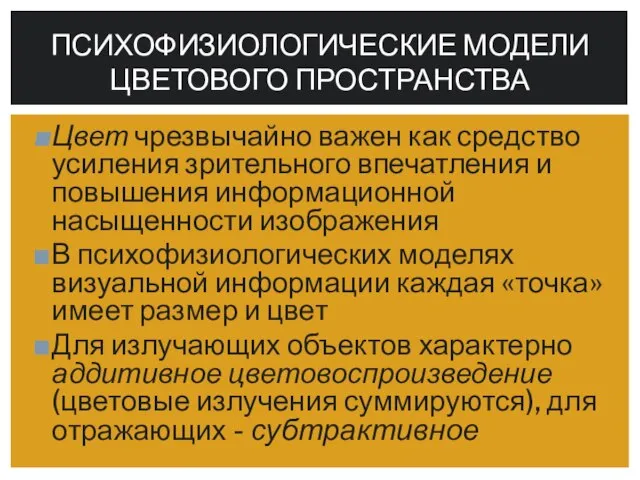 ПСИХОФИЗИОЛОГИЧЕСКИЕ МОДЕЛИ ЦВЕТОВОГО ПРОСТРАНСТВА

Цвет чрезвычайно важен как средство усиления зрительного впечатления и повышения информационной насыщенности изображения

В психофизиологических моделях визуальной информации каждая «точка» имеет размер и цвет

Для излучающих объектов характерно аддитивное цветовоспроизведение (цветовые излучения суммируются), для отражающих - субтрактивное